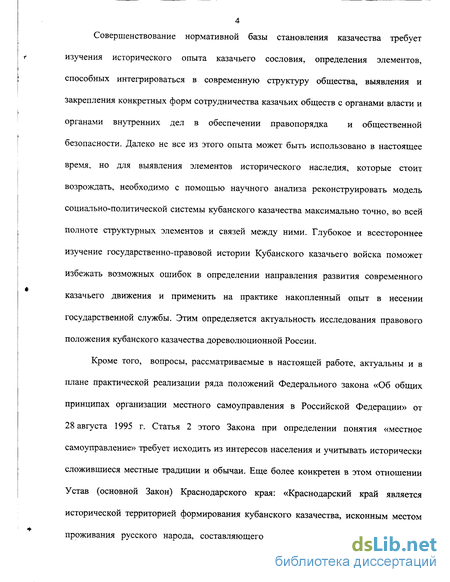 4

Совершенствование нормативной базы становления казачества требует изучения исторического опыта казачьего сословия, определения элементов, способных интегрироваться в современную структуру общества, выявления и закрепления конкретных форм сотрудничества казачьих обществ с органами власти и органами внутренних дел в обеспечении правопорядка и общественной безопасности. Далеко не все из этого опыта может быть использовано в настоящее время, но для выявления элементов исторического наследия, которые стоит возрождать, необходимо с помощью научного анализа реконструировать модель социально-политической системы кубанского казачества максимально точно, во всей полноте структурных элементов и связей между ними. Глубокое и всестороннее изучение государственно-правовой истории Кубанского казачьего войска поможет избежать возможных ошибок в определении направления развития современного казачьего движения и применить на практике накопленный опыт в несении государственной службы. Этим определяется актуальность исследования правового положения кубанского казачества дореволюционной России.

Кроме того, вопросы, рассматриваемые в настоящей работе, актуальны и в плане практической реализации ряда положений Федерального закона «Об общих принципах организации местного самоуправления в Российской Федерации» от 28 августа 1995 г. Статья 2 этого Закона при определении понятия «местное самоуправление» требует исходить из интересов населения и учитывать исторически сложившиеся местные традиции и обычаи. Еще более конкретен в этом отношении Устав (основной Закон) Краснодарского края: «Краснодарский край является исторической территорией формирования кубанского казачества, исконным местом проживания русского народа, составляющего

dsLib.net
библиотека диссертаций